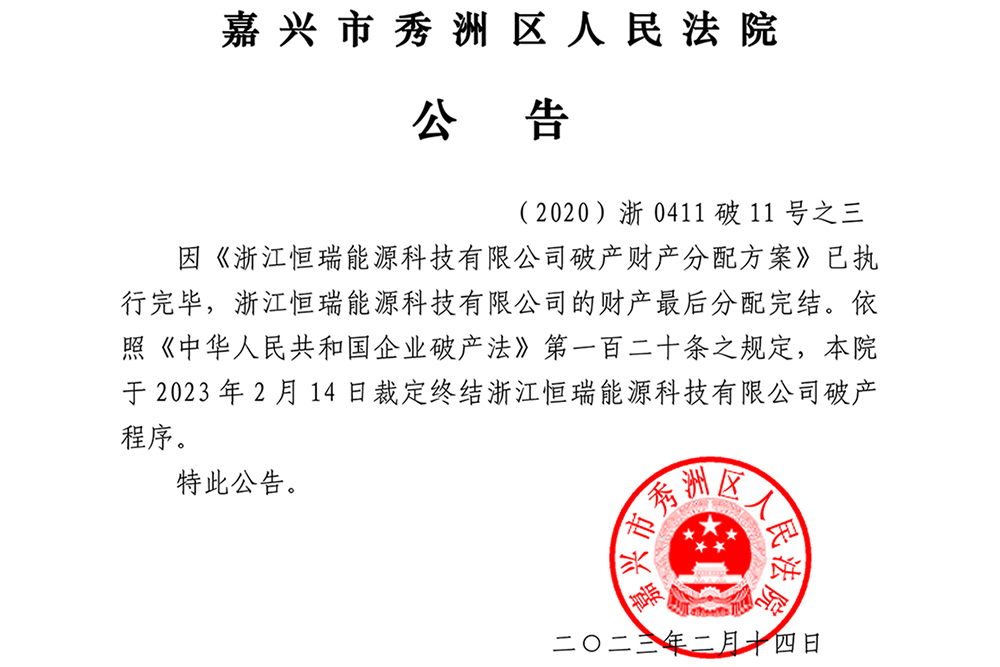 嘉兴市秀洲区人民法院

公　告

（2020）浙 0411 破 11 号之三

因《浙江恒瑞能源科技有限公司破产财产分配方案》已执行完毕，浙江恒瑞能源科技有限公司的财产最后分配完结。依照《中华人民共和国企业破产法》第一百二十条之规定，本院于 2023 年 2 月 14 日裁定终结浙江恒瑞能源科技有限公司破产程序。

特此公告。

嘉兴市秀洲区人民法院

二〇二三年二月十四日